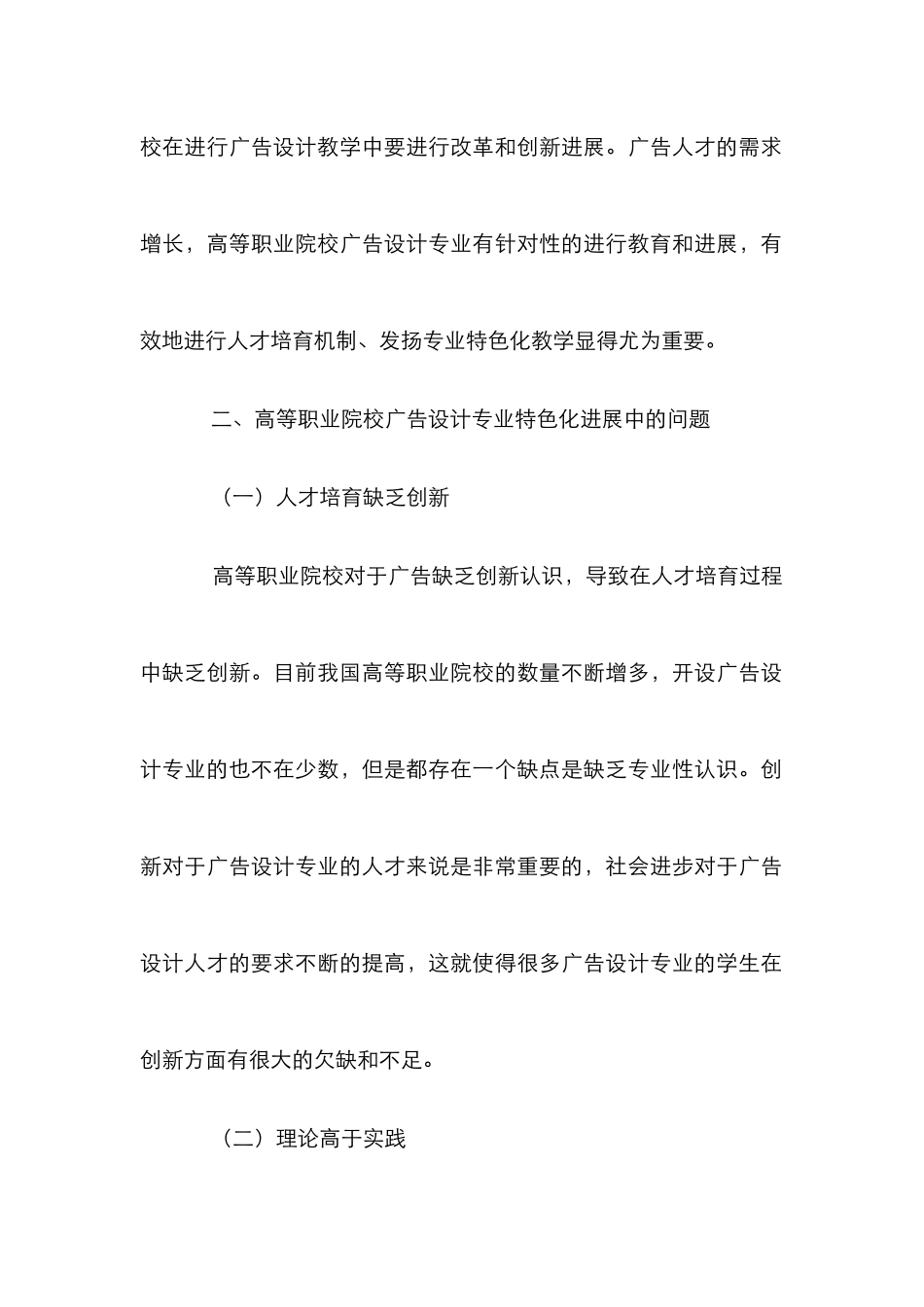 校在进行广告设计教学中要进行改革和创新进展。广告人才的需求增长，高等职业院校广告设计专业有针对性的进行教育和进展，有效地进行人才培育机制、发扬专业特色化教学显得尤为重要。

二、高等职业院校广告设计专业特色化进展中的问题

（一）人才培育缺乏创新

高等职业院校对于广告缺乏创新认识，导致在人才培育过程中缺乏创新。目前我国高等职业院校的数量不断增多，开设广告设计专业的也不在少数，但是都存在一个缺点是缺乏专业性认识。创新对于广告设计专业的人才来说是非常重要的，社会进步对于广告设计人才的要求不断的提高，这就使得很多广告设计专业的学生在创新方面有很大的欠缺和不足。

（二）理论高于实践